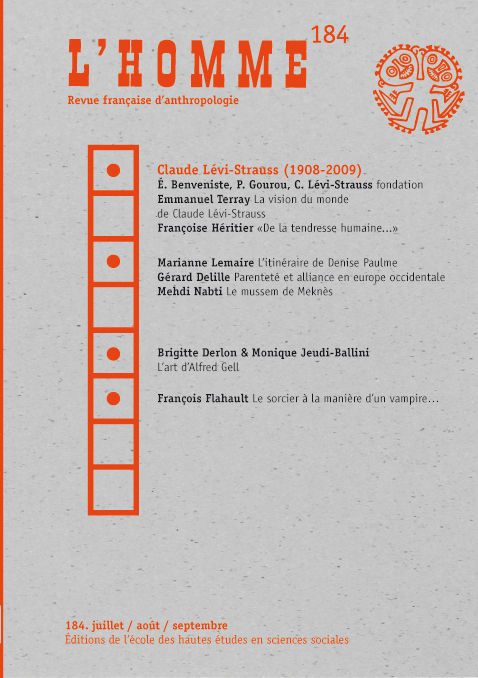 L'HOMME 184
Revue française d'anthropologie

Claude Lévi-Strauss (1908-2009)
É. Benveniste, P. Gourou, C. Lévi-Strauss fondation
Emmanuel Terray La vision du monde de Claude Lévi-Strauss
Françoise Héritier «De la tendresse humaine...»

Marianne Lemaire L'itinéraire de Denise Paulme
Gérard Delille Parenteté et alliance en europe occidentale
Mehdi Nabti Le mussem de Meknès

Brigitte Derlon & Monique Jeudi-Ballini
L'art d'Alfred Gell

François Flahault Le sorcier à la manière d'un vampire...

184. juillet / août / septembre
Éditions de l'école des hautes études en sciences sociales